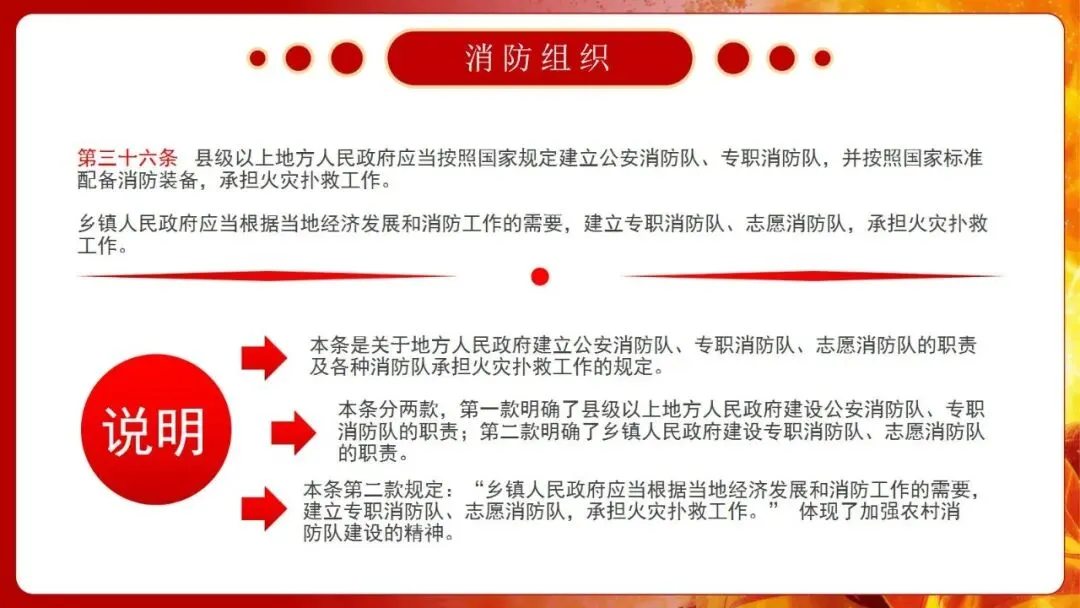 消防组织

第三十六条 县级以上地方人民政府应当按照国家规定建立公安消防队、专职消防队，并按照国家标准配备消防装备，承担火灾扑救工作。

乡镇人民政府应当根据当地经济发展和消防工作的需要，建立专职消防队、志愿消防队，承担火灾扑救工作。

说明

本条是关于地方人民政府建立公安消防队、专职消防队、志愿消防队的职责及各种消防队承担火灾扑救工作的规定。

本条分两款，第一款明确了县级以上地方人民政府建设公安消防队、专职消防队的职责；第二款明确了乡镇人民政府建设专职消防队、志愿消防队的职责。

本条第二款规定：“乡镇人民政府应当根据当地经济发展和消防工作的需要，建立专职消防队、志愿消防队，承担火灾扑救工作。” 体现了加强农村消防队建设的精神。